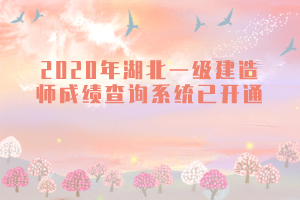 2020年湖北一级建造师成绩查询系统已开通